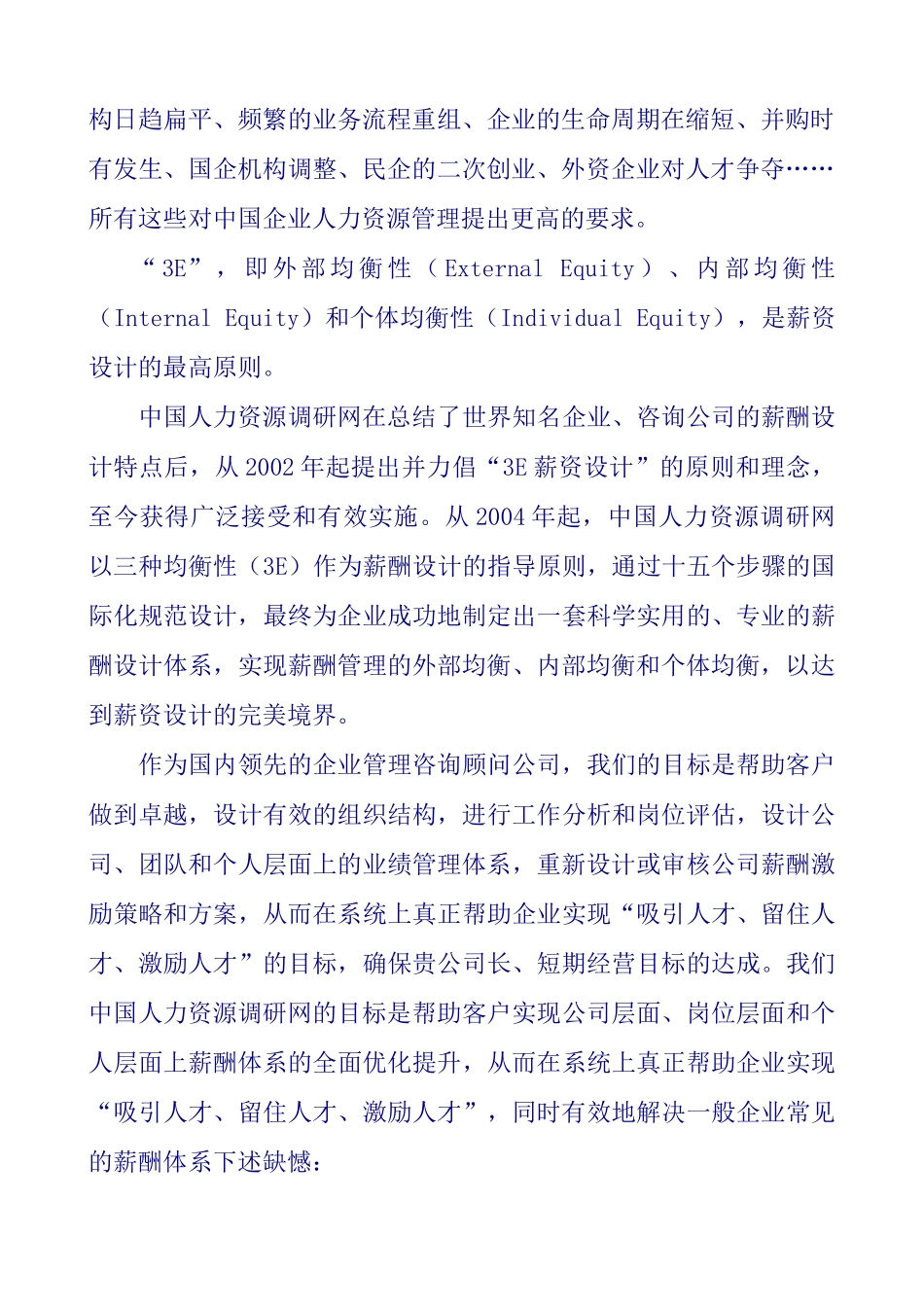 构日趋扁平、频繁的业务流程重组、企业的生命周期在缩短、并购时有发生、国企机构调整、民企的二次创业、外资企业对人才争夺……所有这些对中国企业人力资源管理提出更高的要求。

“3E”，即外部均衡性（External Equity）、内部均衡性（Internal Equity）和个体均衡性（Individual Equity），是薪资设计的最高原则。

中国人力资源调研网在总结了世界知名企业、咨询公司的薪酬设计特点后，从2002年起提出并力倡“3E薪资设计”的原则和理念，至今获得广泛接受和有效实施。从2004年起，中国人力资源调研网以三种均衡性（3E）作为薪酬设计的指导原则，通过十五个步骤的国际化规范设计，最终为企业成功地制定出一套科学实用的、专业的薪酬设计体系，实现薪酬管理的外部均衡、内部均衡和个体均衡，以达到薪资设计的完美境界。

作为国内领先的企业管理咨询顾问公司，我们的目标是帮助客户做到卓越，设计有效的组织结构，进行工作分析和岗位评估，设计公司、团队和个人层面上的业绩管理体系，重新设计或审核公司薪酬激励策略和方案，从而在系统上真正帮助企业实现“吸引人才、留住人才、激励人才”的目标，确保贵公司长、短期经营目标的达成。我们中国人力资源调研网的目标是帮助客户实现公司层面、岗位层面和个人层面上薪酬体系的全面优化提升，从而在系统上真正帮助企业实现“吸引人才、留住人才、激励人才”，同时有效地解决一般企业常见的薪酬体系下述缺憾：